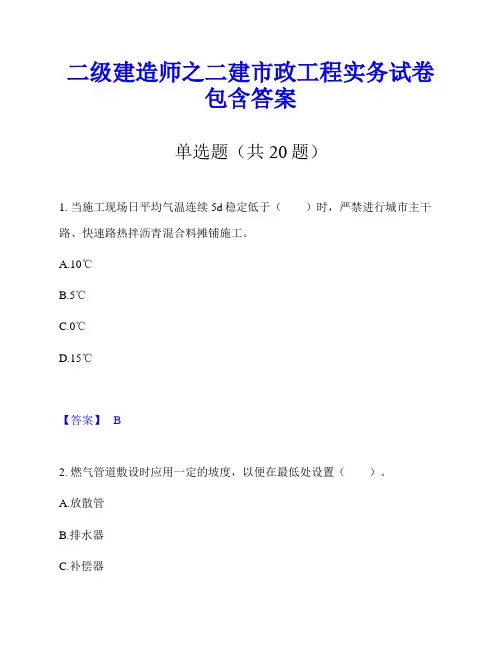 二级建造师之二建市政工程实务试卷包含答案

单选题（共 20 题）

1. 当施工现场日平均气温连续 5d 稳定低于（　　）时，严禁进行城市主干路、快速路热拌沥青混合料摊铺施工。

A.10℃

B.5℃

C.0℃

D.15℃

【答案】 B

2. 燃气管道敷设时应用一定的坡度，以便在最低处设置（　　）。

A.放散管

B.排水器

C.补偿器